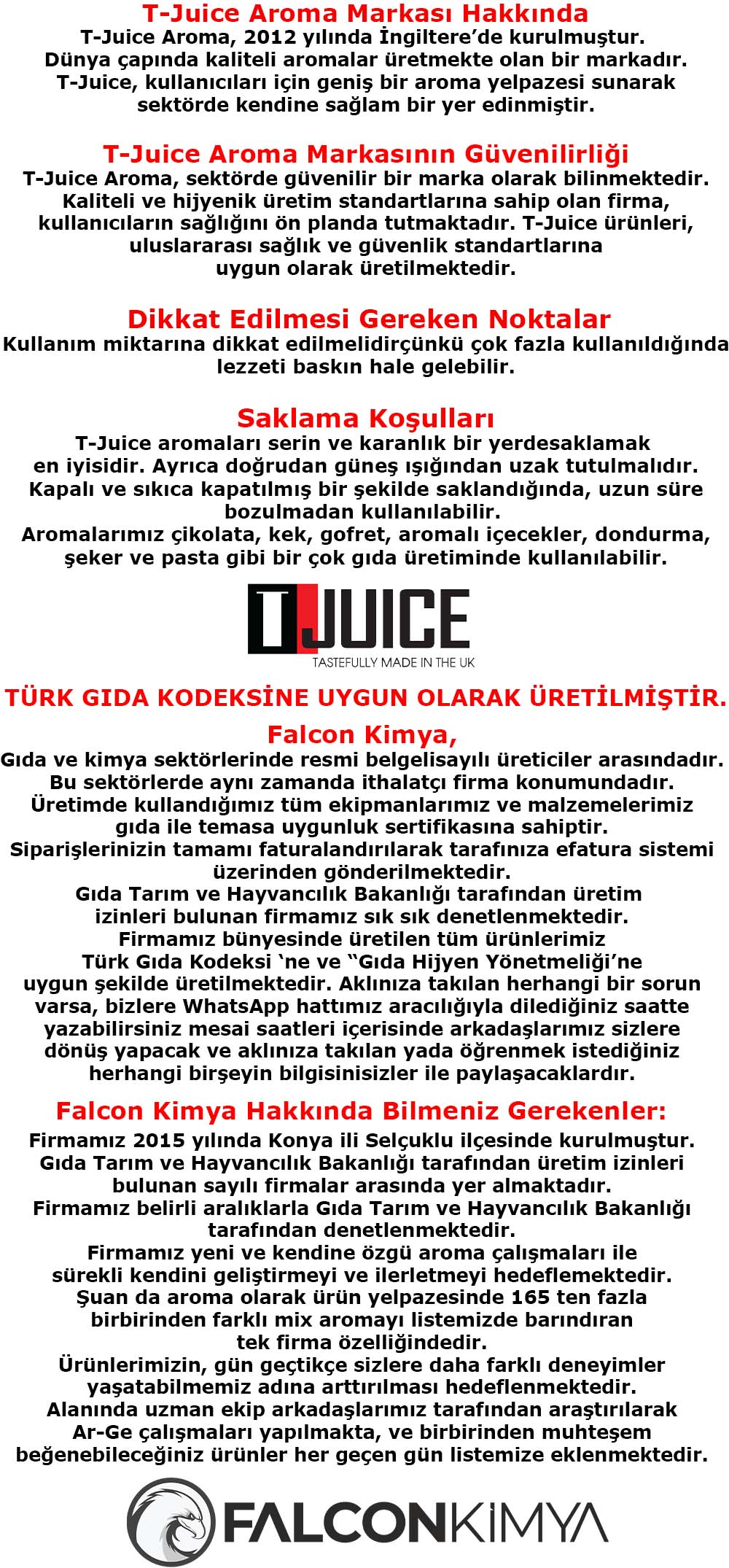 T-Juice Aroma Markası Hakkında
T-Juice Aroma, 2012 yılında İngiltere'de kurulmuştur. Dünya çapında kaliteli aromalar üretmekte olan bir markadır. T-Juice, kullanıcıları için geniş bir aroma yelpazesi sunarak sektörde kendine sağlam bir yer edinmiştir.

T-Juice Aroma Markasının Güvenilirliği
T-Juice Aroma, sektörde güvenilir bir marka olarak bilinmektedir. Kaliteli ve hijyenik üretim standartlarına sahip olan firma, kullanıcıların sağlığını ön planda tutmaktadır. T-Juice ürünleri, uluslararası sağlık ve güvenlik standartlarına uygun olarak üretilmektedir.

Dikkat Edilmesi Gereken Noktalar
Kullanım miktarına dikkat edilmelidirçünkü çok fazla kullanıldığında lezzeti baskın hale gelebilir.

Saklama Koşulları
T-Juice aromaları serin ve karanlık bir yerdesaklamak en iyisidir. Ayrıca doğrudan güneş ışığından uzak tutulmalıdır. Kapalı ve sıkıca kapatılmış bir şekilde saklandığında, uzun süre bozulmadan kullanılabilir.
Aromalarımız çikolata, kek, gofret, aromalı içecekler, dondurma, şeker ve pasta gibi bir çok gıda üretiminde kullanılabilir.

TJUICE
TASTEFULLY MADE IN THE UK

TÜRK GIDA KODEKSİNE UYGUN OLARAK ÜRETİLMİŞTİR.
Falcon Kimya,
Gıda ve kimya sektörlerinde resmi belgelisayılı üreticiler arasındadır. Bu sektörlerde aynı zamanda ithalatçı firma konumundadır. Üretimde kullandığımız tüm ekipmanlarımız ve malzemelerimiz gıda ile temasa uygunluk sertifikasına sahiptir. Siparişlerinizin tamamı faturalandırılarak tarafınıza efatura sistemi üzerinden gönderilmektedir. Gıda Tarım ve Hayvancılık Bakanlığı tarafından üretim izinleri bulunan firmamız sık sık denetlenmektedir. Firmamız bünyesinde üretilen tüm ürünlerimiz Türk Gıda Kodeksi 'ne ve "Gıda Hijyen Yönetmeliği'ne uygun şekilde üretilmektedir. Aklınıza takılan herhangi bir sorun varsa, bizlere WhatsApp hattımız aracılığıyla dilediğiniz saatte yazabilirsiniz mesai saatleri içerisinde arkadaşlarımız sizlere dönüş yapacak ve aklınıza takılan yada öğrenmek istediğiniz herhangi birşeyin bilgisinisizler ile paylaşacaklardır.

Falcon Kimya Hakkında Bilmeniz Gerekenler:
Firmamız 2015 yılında Konya ili Selçuklu ilçesinde kurulmuştur. Gıda Tarım ve Hayvancılık Bakanlığı tarafından üretim izinleri bulunan sayılı firmalar arasında yer almaktadır. Firmamız belirli aralıklarla Gıda Tarım ve Hayvancılık Bakanlığı tarafından denetlenmektedir. Firmamız yeni ve kendine özgü aroma çalışmaları ile sürekli kendini geliştirmeyi ve ilerletmeyi hedeflemektedir. Şuan da aroma olarak ürün yelpazesinde 165 ten fazla birbirinden farklı mix aromayı listemizde barındıran tek firma özelliğindedir. Ürünlerimizin, gün geçtikçe sizlere daha farklı deneyimler yaşatabilmemiz adına arttırılması hedeflenmektedir. Alanında uzman ekip arkadaşlarımız tarafından araştırılarak Ar-Ge çalışmaları yapılmakta, ve birbirinden muhteşem beğenebileceğiniz ürünler her geçen gün listemize eklenmektedir.

FALCONKİMYA